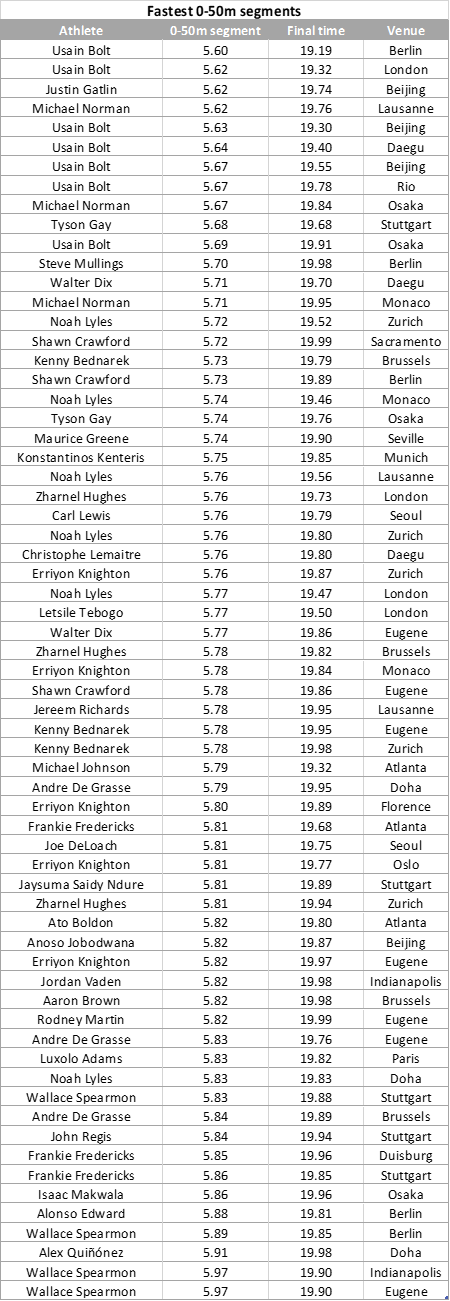 Fastest 0-50m segments

| Athlete | 0-50m segment | Final time | Venue |
|---|---|---|---|
| Usain Bolt | 5.60 | 19.19 | Berlin |
| Usain Bolt | 5.62 | 19.32 | London |
| Justin Gatlin | 5.62 | 19.74 | Beijing |
| Michael Norman | 5.62 | 19.76 | Lausanne |
| Usain Bolt | 5.63 | 19.30 | Beijing |
| Usain Bolt | 5.64 | 19.40 | Daegu |
| Usain Bolt | 5.67 | 19.55 | Beijing |
| Usain Bolt | 5.67 | 19.78 | Rio |
| Michael Norman | 5.67 | 19.84 | Osaka |
| Tyson Gay | 5.68 | 19.68 | Stuttgart |
| Usain Bolt | 5.69 | 19.91 | Osaka |
| Steve Mullings | 5.70 | 19.98 | Berlin |
| Walter Dix | 5.71 | 19.70 | Daegu |
| Michael Norman | 5.71 | 19.95 | Monaco |
| Noah Lyles | 5.72 | 19.52 | Zurich |
| Shawn Crawford | 5.72 | 19.99 | Sacramento |
| Kenny Bednarek | 5.73 | 19.79 | Brussels |
| Shawn Crawford | 5.73 | 19.89 | Berlin |
| Noah Lyles | 5.74 | 19.46 | Monaco |
| Tyson Gay | 5.74 | 19.76 | Osaka |
| Maurice Greene | 5.74 | 19.90 | Seville |
| Konstantinos Kenteris | 5.75 | 19.85 | Munich |
| Noah Lyles | 5.76 | 19.56 | Lausanne |
| Zharnel Hughes | 5.76 | 19.73 | London |
| Carl Lewis | 5.76 | 19.79 | Seoul |
| Noah Lyles | 5.76 | 19.80 | Zurich |
| Christophe Lemaitre | 5.76 | 19.80 | Daegu |
| Erriyon Knighton | 5.76 | 19.87 | Zurich |
| Noah Lyles | 5.77 | 19.47 | London |
| Letsile Tebogo | 5.77 | 19.50 | London |
| Walter Dix | 5.77 | 19.86 | Eugene |
| Zharnel Hughes | 5.78 | 19.82 | Brussels |
| Erriyon Knighton | 5.78 | 19.84 | Monaco |
| Shawn Crawford | 5.78 | 19.86 | Eugene |
| Jereem Richards | 5.78 | 19.95 | Lausanne |
| Kenny Bednarek | 5.78 | 19.95 | Eugene |
| Kenny Bednarek | 5.78 | 19.98 | Zurich |
| Michael Johnson | 5.79 | 19.32 | Atlanta |
| Andre De Grasse | 5.79 | 19.95 | Doha |
| Erriyon Knighton | 5.80 | 19.89 | Florence |
| Frankie Fredericks | 5.81 | 19.68 | Atlanta |
| Joe DeLoach | 5.81 | 19.75 | Seoul |
| Erriyon Knighton | 5.81 | 19.77 | Oslo |
| Jaysuma Saidy Ndure | 5.81 | 19.89 | Stuttgart |
| Zharnel Hughes | 5.81 | 19.94 | Zurich |
| Ato Boldon | 5.82 | 19.80 | Atlanta |
| Anoso Jobodwana | 5.82 | 19.87 | Beijing |
| Erriyon Knighton | 5.82 | 19.97 | Eugene |
| Jordan Vaden | 5.82 | 19.98 | Indianapolis |
| Aaron Brown | 5.82 | 19.98 | Brussels |
| Rodney Martin | 5.82 | 19.99 | Eugene |
| Andre De Grasse | 5.83 | 19.76 | Eugene |
| Luxolo Adams | 5.83 | 19.82 | Paris |
| Noah Lyles | 5.83 | 19.83 | Doha |
| Wallace Spearmon | 5.83 | 19.88 | Stuttgart |
| Andre De Grasse | 5.84 | 19.89 | Brussels |
| John Regis | 5.84 | 19.94 | Stuttgart |
| Frankie Fredericks | 5.85 | 19.96 | Duisburg |
| Frankie Fredericks | 5.86 | 19.85 | Stuttgart |
| Isaac Makwala | 5.86 | 19.96 | Osaka |
| Alonso Edward | 5.88 | 19.81 | Berlin |
| Wallace Spearmon | 5.89 | 19.85 | Berlin |
| Alex Quiñónez | 5.91 | 19.98 | Doha |
| Wallace Spearmon | 5.97 | 19.90 | Indianapolis |
| Wallace Spearmon | 5.97 | 19.90 | Eugene |